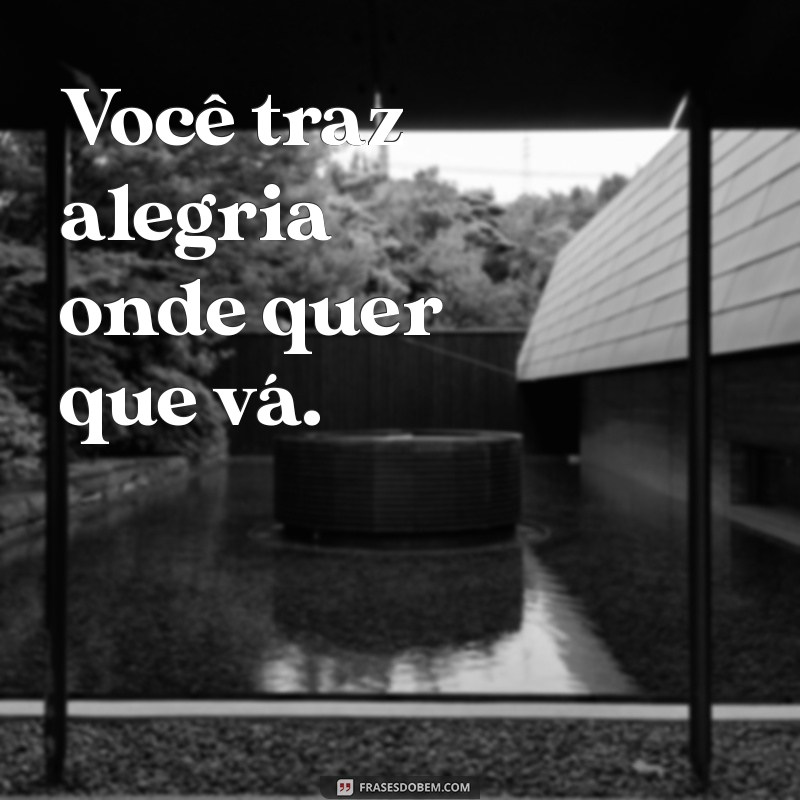 Você traz alegria onde quer que vá.

FRASESDOBEM.COM